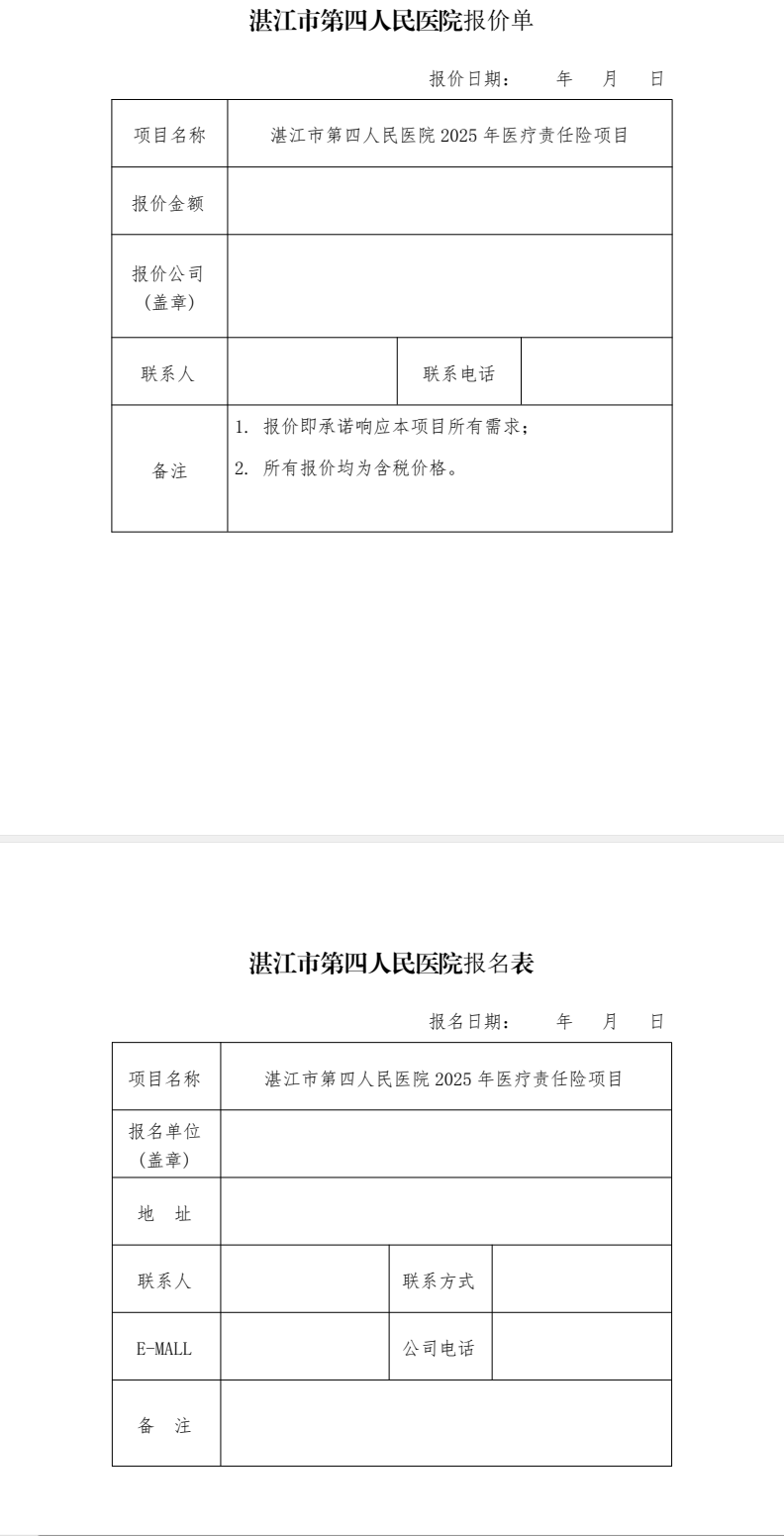 湛江市第四人民医院报价单

报价日期：　　年　月　日

| 项目名称 | 湛江市第四人民医院 2025 年医疗责任险项目 | | |
|---|---|---|---|
| 报价金额 | | | |
| 报价公司（盖章） | | | |
| 联系人 | | 联系电话 | |
| 备注 | 1. 报价即承诺响应本项目所有需求；<br>2. 所有报价均为含税价格。 | | |

湛江市第四人民医院报名表

报名日期：　　年　月　日

| 项目名称 | 湛江市第四人民医院 2025 年医疗责任险项目 | | |
|---|---|---|---|
| 报名单位（盖章） | | | |
| 地　址 | | | |
| 联系人 | | 联系方式 | |
| E-MALL | | 公司电话 | |
| 备　注 | | | |